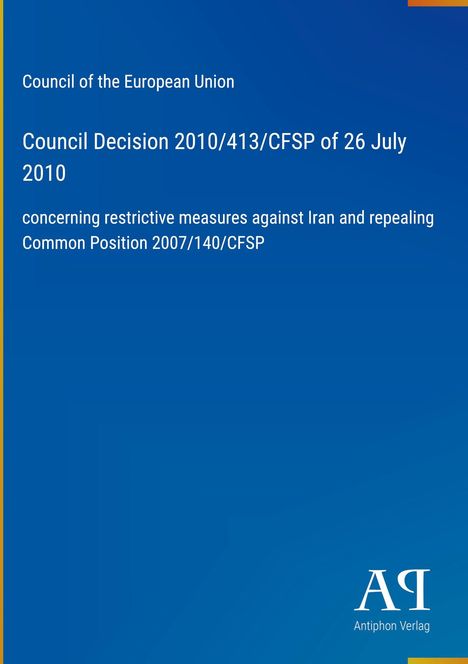 Council of the European Union

Council Decision 2010/413/CFSP of 26 July 2010

concerning restrictive measures against Iran and repealing Common Position 2007/140/CFSP

AP

Antiphon Verlag